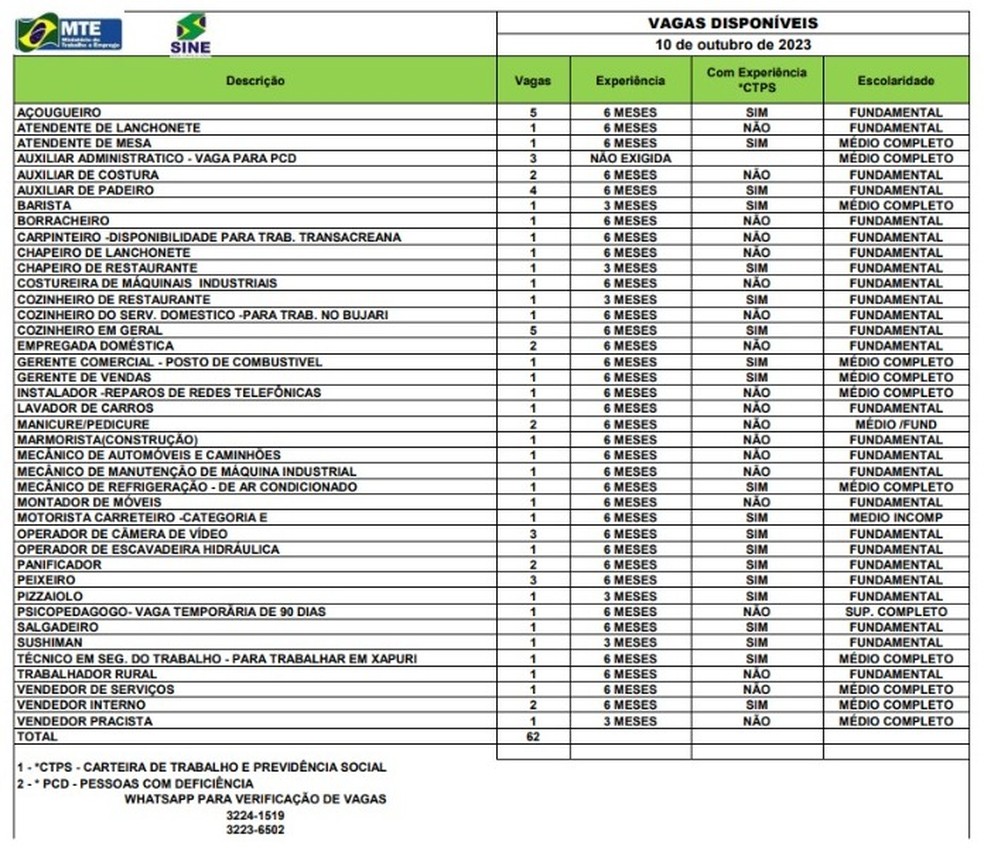 MTE Ministério do Trabalho e Emprego
SINE

VAGAS DISPONÍVEIS
10 de outubro de 2023

| Descrição | Vagas | Experiência | Com Experiência *CTPS | Escolaridade |
|---|---|---|---|---|
| AÇOUGUEIRO | 5 | 6 MESES | SIM | FUNDAMENTAL |
| ATENDENTE DE LANCHONETE | 1 | 6 MESES | NÃO | FUNDAMENTAL |
| ATENDENTE DE MESA | 1 | 6 MESES | SIM | MÉDIO COMPLETO |
| AUXILIAR ADMINISTRATICO - VAGA PARA PCD | 3 | NÃO EXIGIDA | | MÉDIO COMPLETO |
| AUXILIAR DE COSTURA | 2 | 6 MESES | NÃO | FUNDAMENTAL |
| AUXILIAR DE PADEIRO | 4 | 6 MESES | SIM | FUNDAMENTAL |
| BARISTA | 1 | 3 MESES | SIM | MÉDIO COMPLETO |
| BORRACHEIRO | 1 | 6 MESES | NÃO | FUNDAMENTAL |
| CARPINTEIRO -DISPONIBILIDADE PARA TRAB. TRANSACREANA | 1 | 6 MESES | NÃO | FUNDAMENTAL |
| CHAPEIRO DE LANCHONETE | 1 | 6 MESES | NÃO | FUNDAMENTAL |
| CHAPEIRO DE RESTAURANTE | 1 | 3 MESES | SIM | FUNDAMENTAL |
| COSTUREIRA DE MÁQUINAIS INDUSTRIAIS | 1 | 6 MESES | NÃO | FUNDAMENTAL |
| COZINHEIRO DE RESTAURANTE | 1 | 3 MESES | SIM | FUNDAMENTAL |
| COZINHEIRO DO SERV. DOMESTICO -PARA TRAB. NO BUJARI | 1 | 6 MESES | NÃO | FUNDAMENTAL |
| COZINHEIRO EM GERAL | 5 | 6 MESES | SIM | FUNDAMENTAL |
| EMPREGADA DOMÉSTICA | 2 | 6 MESES | NÃO | FUNDAMENTAL |
| GERENTE COMERCIAL - POSTO DE COMBUSTIVEL | 1 | 6 MESES | SIM | MÉDIO COMPLETO |
| GERENTE DE VENDAS | 1 | 6 MESES | SIM | MÉDIO COMPLETO |
| INSTALADOR -REPAROS DE REDES TELEFÔNICAS | 1 | 6 MESES | NÃO | MÉDIO COMPLETO |
| LAVADOR DE CARROS | 1 | 6 MESES | NÃO | FUNDAMENTAL |
| MANICURE/PEDICURE | 2 | 6 MESES | NÃO | MÉDIO /FUND |
| MARMORISTA(CONSTRUÇÃO) | 1 | 6 MESES | NÃO | FUNDAMENTAL |
| MECÂNICO DE AUTOMÓVEIS E CAMINHÕES | 1 | 6 MESES | NÃO | FUNDAMENTAL |
| MECÂNICO DE MANUTENÇÃO DE MÁQUINA INDUSTRIAL | 1 | 6 MESES | NÃO | FUNDAMENTAL |
| MECÂNICO DE REFRIGERAÇÃO - DE AR CONDICIONADO | 1 | 6 MESES | SIM | MÉDIO COMPLETO |
| MONTADOR DE MÓVEIS | 1 | 6 MESES | NÃO | FUNDAMENTAL |
| MOTORISTA CARRETEIRO -CATEGORIA E | 1 | 6 MESES | SIM | MEDIO INCOMP |
| OPERADOR DE CÂMERA DE VÍDEO | 3 | 6 MESES | SIM | FUNDAMENTAL |
| OPERADOR DE ESCAVADEIRA HIDRÁULICA | 1 | 6 MESES | SIM | FUNDAMENTAL |
| PANIFICADOR | 2 | 6 MESES | SIM | FUNDAMENTAL |
| PEIXEIRO | 3 | 6 MESES | SIM | FUNDAMENTAL |
| PIZZAIOLO | 1 | 3 MESES | SIM | FUNDAMENTAL |
| PSICOPEDAGOGO- VAGA TEMPORÁRIA DE 90 DIAS | 1 | 6 MESES | NÃO | SUP. COMPLETO |
| SALGADEIRO | 1 | 6 MESES | SIM | FUNDAMENTAL |
| SUSHIMAN | 1 | 3 MESES | SIM | FUNDAMENTAL |
| TÉCNICO EM SEG. DO TRABALHO - PARA TRABALHAR EM XAPURI | 1 | 6 MESES | SIM | MÉDIO COMPLETO |
| TRABALHADOR RURAL | 1 | 6 MESES | NÃO | FUNDAMENTAL |
| VENDEDOR DE SERVIÇOS | 1 | 6 MESES | NÃO | MÉDIO COMPLETO |
| VENDEDOR INTERNO | 2 | 6 MESES | SIM | MÉDIO COMPLETO |
| VENDEDOR PRACISTA | 1 | 3 MESES | NÃO | MÉDIO COMPLETO |
| TOTAL | 62 | | | |

1 - *CTPS - CARTEIRA DE TRABALHO E PREVIDÊNCIA SOCIAL
2 - * PCD - PESSOAS COM DEFICIÊNCIA
WHATSAPP PARA VERIFICAÇÃO DE VAGAS
3224-1519
3223-6502